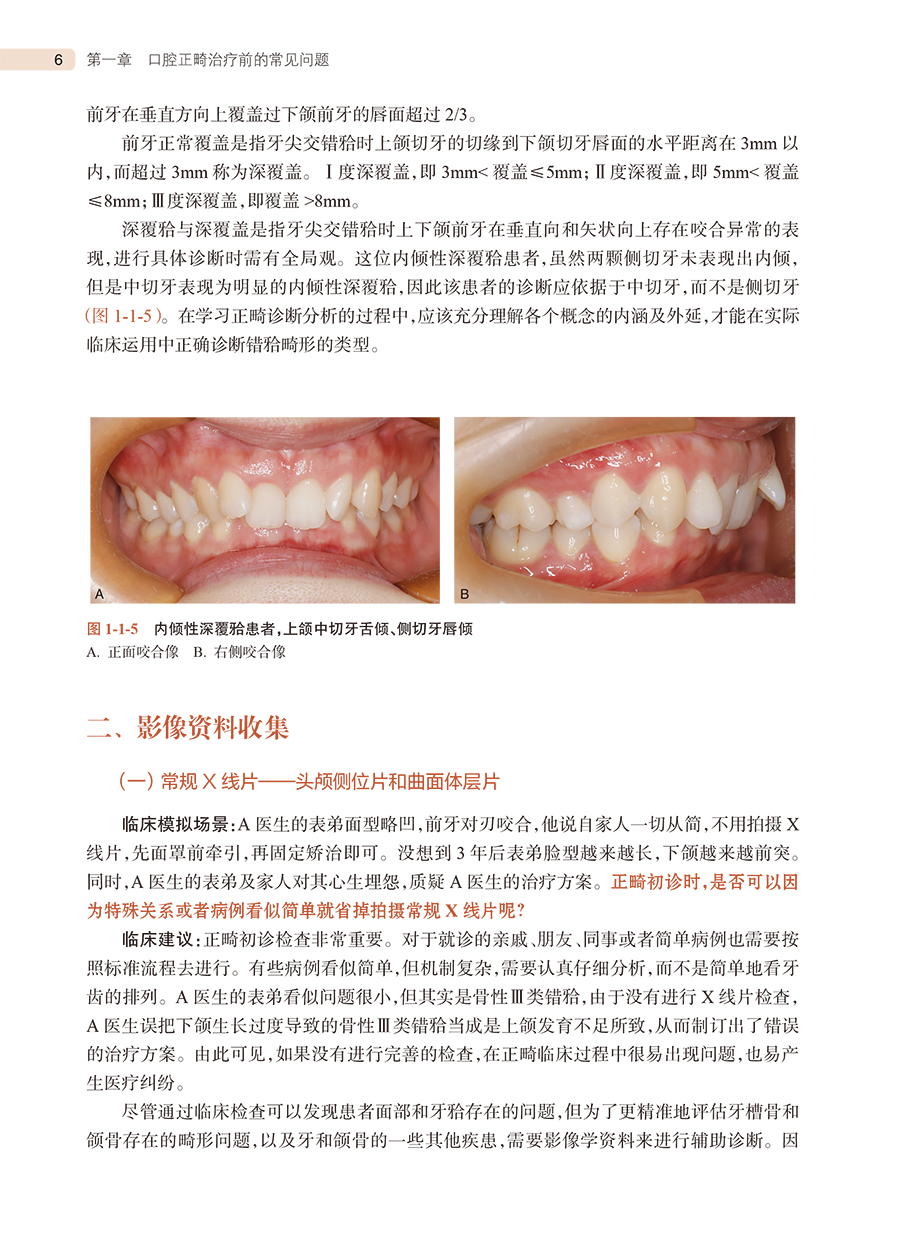 6 第一章 口腔正畸治疗前的常见问题

前牙在垂直方向上覆盖过下颌前牙的唇面超过2/3。

前牙正常覆盖是指牙尖交错𬌗时上颌切牙的切缘到下颌切牙唇面的水平距离在3mm以内，而超过3mm称为深覆盖。Ⅰ度深覆盖，即3mm<覆盖≤5mm；Ⅱ度深覆盖，即5mm<覆盖≤8mm；Ⅲ度深覆盖，即覆盖>8mm。

深覆𬌗与深覆盖是指牙尖交错𬌗时上下颌前牙在垂直向和矢状向上存在咬合异常的表现，进行具体诊断时需有全局观。这位内倾性深覆𬌗患者，虽然两颗侧切牙未表现出内倾，但是中切牙表现为明显的内倾性深覆𬌗，因此该患者的诊断应依据于中切牙，而不是侧切牙（图1-1-5）。在学习正畸诊断分析的过程中，应该充分理解各个概念的内涵及外延，才能在实际临床运用中正确诊断错𬌗畸形的类型。

A

B

图1-1-5 内倾性深覆𬌗患者，上颌中切牙舌倾、侧切牙唇倾
A.正面咬合像 B.右侧咬合像

二、影像资料收集

（一）常规X线片——头颅侧位片和曲面体层片

临床模拟场景：A医生的表弟面型略凹，前牙对刃咬合，他说自家人一切从简，不用拍摄X线片，先面罩前牵引，再固定矫治即可。没想到3年后表弟脸型越来越长，下颌越来越前突。同时，A医生的表弟及家人对其心生埋怨，质疑A医生的治疗方案。正畸初诊时，是否可以因为特殊关系或者病例看似简单就省掉拍摄常规X线片呢？

临床建议：正畸初诊检查非常重要。对于就诊的亲戚、朋友、同事或者简单病例也需要按照标准流程去进行。有些病例看似简单，但机制复杂，需要认真仔细分析，而不是简单地看牙齿的排列。A医生的表弟看似问题很小，但其实是骨性Ⅲ类错𬌗，由于没有进行X线片检查，A医生误把下颌生长过度导致的骨性Ⅲ类错𬌗当成是上颌发育不足所致，从而制订出了错误的治疗方案。由此可见，如果没有进行完善的检查，在正畸临床过程中很易出现问题，也易产生医疗纠纷。

尽管通过临床检查可以发现患者面部和牙𬌗存在的问题，但为了更精准地评估牙槽骨和颌骨存在的畸形问题，以及牙和颌骨的一些其他疾患，需要影像学资料来进行辅助诊断。因